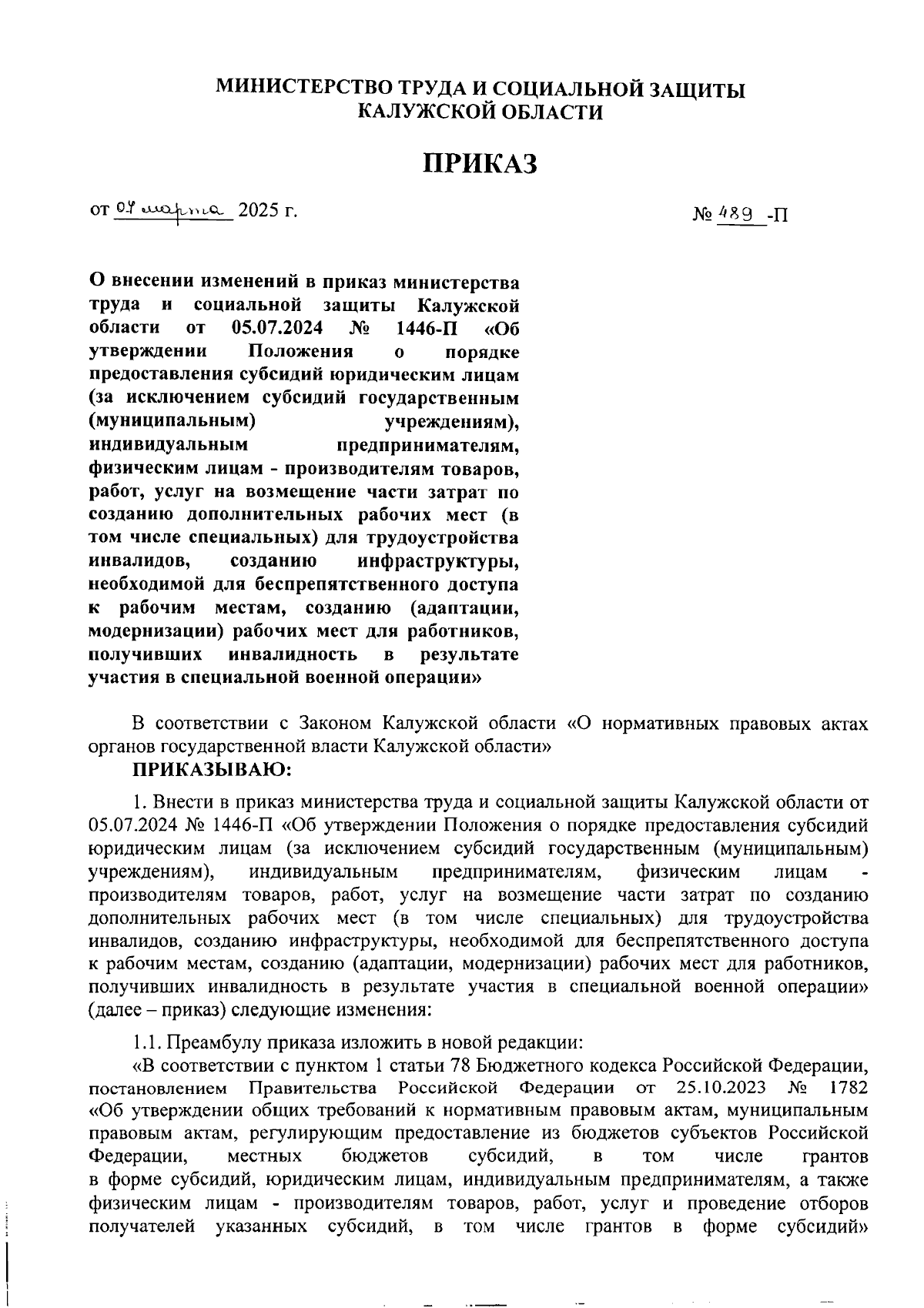 МИНИСТЕРСТВО ТРУДА И СОЦИАЛЬНОЙ ЗАЩИТЫ
КАЛУЖСКОЙ ОБЛАСТИ

ПРИКАЗ

от 07 марта 2025 г. № 489 -П

О внесении изменений в приказ министерства труда и социальной защиты Калужской области от 05.07.2024 № 1446-П «Об утверждении Положения о порядке предоставления субсидий юридическим лицам (за исключением субсидий государственным (муниципальным) учреждениям), индивидуальным предпринимателям, физическим лицам - производителям товаров, работ, услуг на возмещение части затрат по созданию дополнительных рабочих мест (в том числе специальных) для трудоустройства инвалидов, созданию инфраструктуры, необходимой для беспрепятственного доступа к рабочим местам, созданию (адаптации, модернизации) рабочих мест для работников, получивших инвалидность в результате участия в специальной военной операции»

В соответствии с Законом Калужской области «О нормативных правовых актах органов государственной власти Калужской области»
ПРИКАЗЫВАЮ:

1. Внести в приказ министерства труда и социальной защиты Калужской области от 05.07.2024 № 1446-П «Об утверждении Положения о порядке предоставления субсидий юридическим лицам (за исключением субсидий государственным (муниципальным) учреждениям), индивидуальным предпринимателям, физическим лицам - производителям товаров, работ, услуг на возмещение части затрат по созданию дополнительных рабочих мест (в том числе специальных) для трудоустройства инвалидов, созданию инфраструктуры, необходимой для беспрепятственного доступа к рабочим местам, созданию (адаптации, модернизации) рабочих мест для работников, получивших инвалидность в результате участия в специальной военной операции» (далее – приказ) следующие изменения:

1.1. Преамбулу приказа изложить в новой редакции:
«В соответствии с пунктом 1 статьи 78 Бюджетного кодекса Российской Федерации, постановлением Правительства Российской Федерации от 25.10.2023 № 1782 «Об утверждении общих требований к нормативным правовым актам, муниципальным правовым актам, регулирующим предоставление из бюджетов субъектов Российской Федерации, местных бюджетов субсидий, в том числе грантов в форме субсидий, юридическим лицам, индивидуальным предпринимателям, а также физическим лицам - производителям товаров, работ, услуг и проведение отборов получателей указанных субсидий, в том числе грантов в форме субсидий»